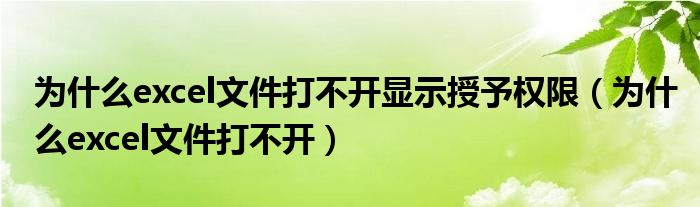 为什么excel文件打不开显示授予权限（为什么excel文件打不开）